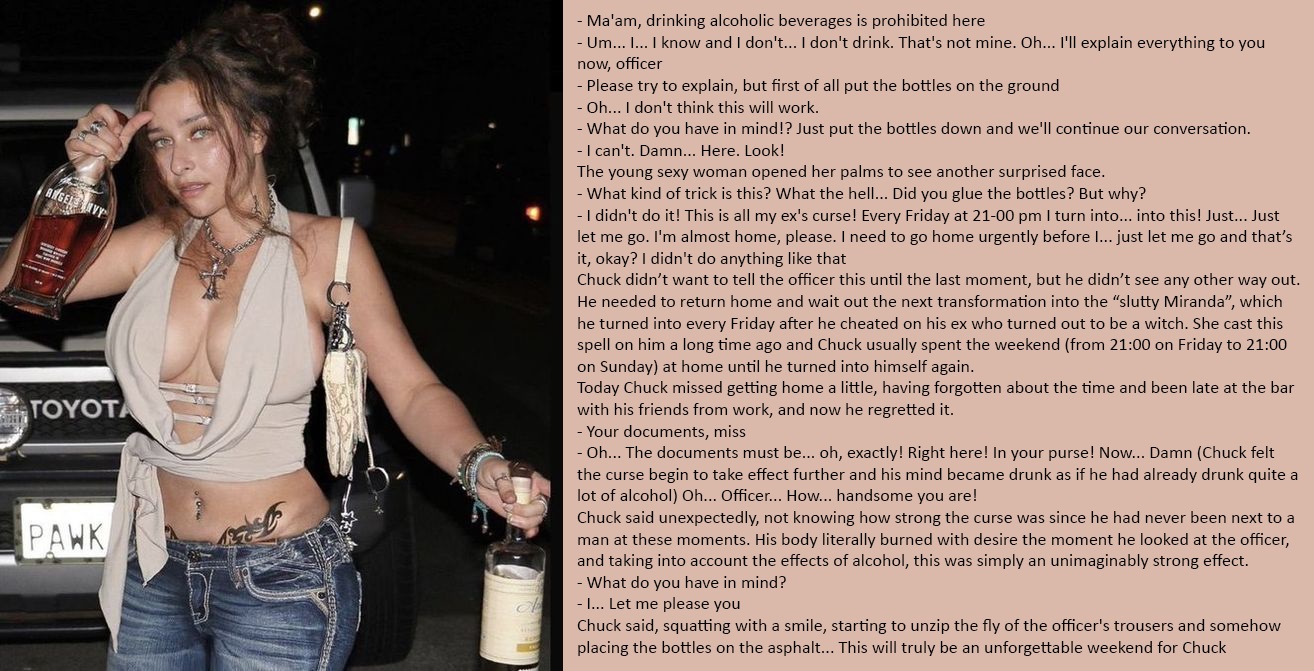 TOYOTA

PAWK

- Ma'am, drinking alcoholic beverages is prohibited here
- Um... I... I know and I don't... I don't drink. That's not mine. Oh... I'll explain everything to you now, officer
- Please try to explain, but first of all put the bottles on the ground
- Oh... I don't think this will work.
- What do you have in mind!? Just put the bottles down and we'll continue our conversation.
- I can't. Damn... Here. Look!
The young sexy woman opened her palms to see another surprised face.
- What kind of trick is this? What the hell... Did you glue the bottles? But why?
- I didn't do it! This is all my ex's curse! Every Friday at 21-00 pm I turn into... into this! Just... Just let me go. I'm almost home, please. I need to go home urgently before I... just let me go and that's it, okay? I didn't do anything like that
Chuck didn't want to tell the officer this until the last moment, but he didn't see any other way out. He needed to return home and wait out the next transformation into the "slutty Miranda", which he turned into every Friday after he cheated on his ex who turned out to be a witch. She cast this spell on him a long time ago and Chuck usually spent the weekend (from 21:00 on Friday to 21:00 on Sunday) at home until he turned into himself again.
Today Chuck missed getting home a little, having forgotten about the time and been late at the bar with his friends from work, and now he regretted it.
- Your documents, miss
- Oh... The documents must be... oh, exactly! Right here! In your purse! Now... Damn (Chuck felt the curse begin to take effect further and his mind became drunk as if he had already drunk quite a lot of alcohol) Oh... Officer... How... handsome you are!
Chuck said unexpectedly, not knowing how strong the curse was since he had never been next to a man at these moments. His body literally burned with desire the moment he looked at the officer, and taking into account the effects of alcohol, this was simply an unimaginably strong effect.
- What do you have in mind?
- I... Let me please you
Chuck said, squatting with a smile, starting to unzip the fly of the officer's trousers and somehow placing the bottles on the asphalt... This will truly be an unforgettable weekend for Chuck